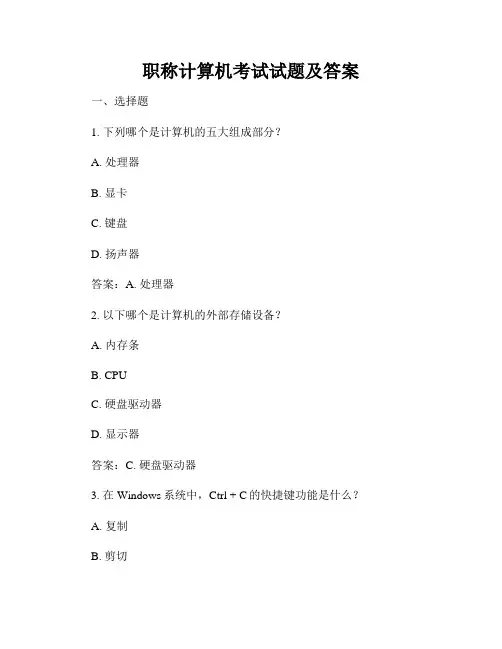 职称计算机考试试题及答案

一、选择题

1. 下列哪个是计算机的五大组成部分？

A. 处理器

B. 显卡

C. 键盘

D. 扬声器

答案：A. 处理器

2. 以下哪个是计算机的外部存储设备？

A. 内存条

B. CPU

C. 硬盘驱动器

D. 显示器

答案：C. 硬盘驱动器

3. 在 Windows 系统中，Ctrl + C 的快捷键功能是什么？

A. 复制

B. 剪切